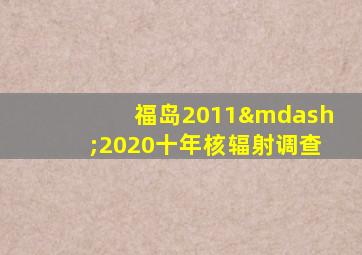 福岛2011&mdash;2020十年核辐射调查